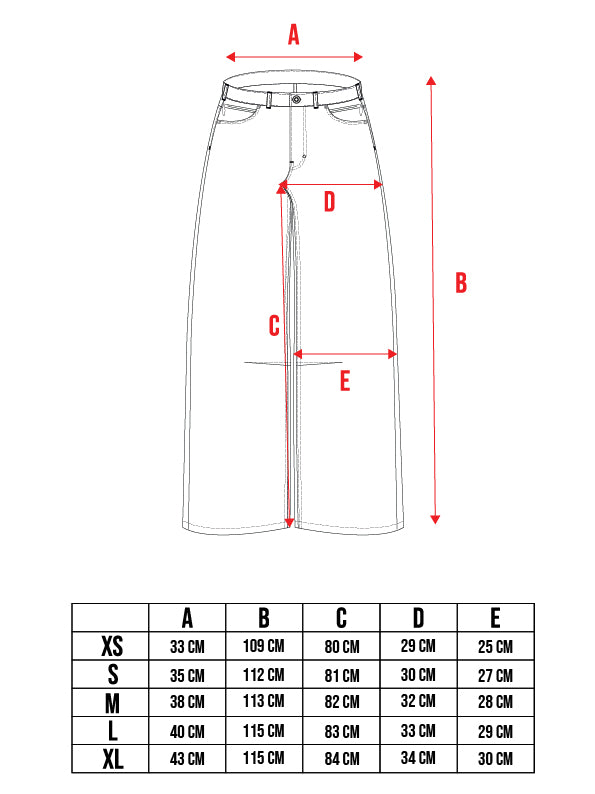 A

D

B

C

E

|  | A | B | C | D | E |
|---|---|---|---|---|---|
| XS | 33 CM | 109 CM | 80 CM | 29 CM | 25 CM |
| S | 35 CM | 112 CM | 81 CM | 30 CM | 27 CM |
| M | 38 CM | 113 CM | 82 CM | 32 CM | 28 CM |
| L | 40 CM | 115 CM | 83 CM | 33 CM | 29 CM |
| XL | 43 CM | 115 CM | 84 CM | 34 CM | 30 CM |